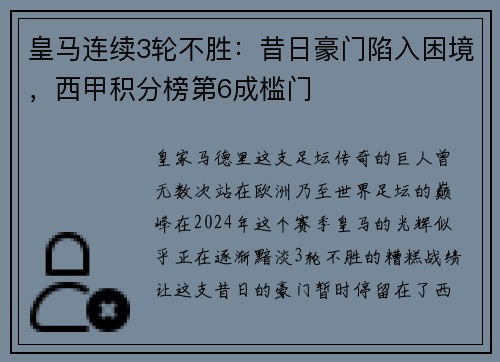 皇马连续3轮不胜：昔日豪门陷入困境，西甲积分榜第6成槛门

皇家马德里这支足坛传奇的巨人曾无数次站在欧洲乃至世界足坛的巅峰在2024年这个赛季皇马的光辉似乎正在逐渐黯淡3轮不胜的糟糕战绩让这支昔日的豪门暂时停留在了西